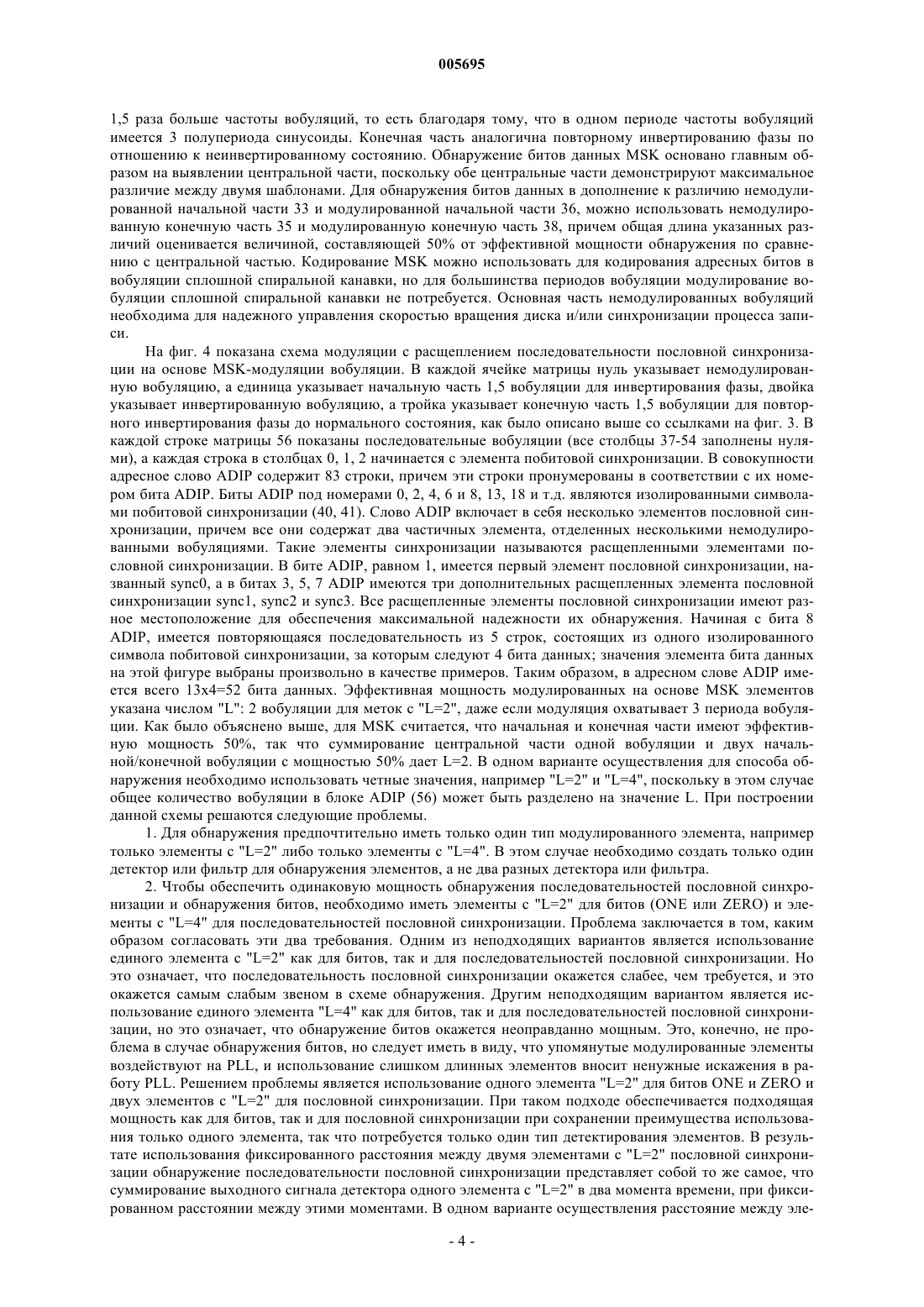 005695

1,5 раза больше частоты вобуляций, то есть благодаря тому, что в одном периоде частоты вобуляций имеется 3 полупериода синусоиды. Конечная часть аналогична повторному инвертированию фазы по отношению к неинвертированному состоянию. Обнаружение битов данных MSK основано главным образом на выявлении центральной части, поскольку обе центральные части демонстрируют максимальное различие между двумя шаблонами. Для обнаружения битов данных в дополнение к различию немодулированной начальной части 33 и модулированной начальной части 36, можно использовать немодулированную конечную часть 35 и модулированную конечную часть 38, причем общая длина указанных различий оценивается величиной, составляющей 50% от эффективной мощности обнаружения по сравнению с центральной частью. Кодирование MSK можно использовать для кодирования адресных битов в вобуляции сплошной спиральной канавки, но для большинства периодов вобуляции модулирование вобуляции сплошной спиральной канавки не потребуется. Основная часть немодулированных вобуляций необходима для надежного управления скоростью вращения диска и/или синхронизации процесса записи.

На фиг. 4 показана схема модуляции с расщеплением последовательности пословной синхронизации на основе MSK-модуляции вобуляции. В каждой ячейке матрицы нуль указывает немодулированную вобуляцию, а единица указывает начальную часть 1,5 вобуляции для инвертирования фазы, двойка указывает инвертированную вобуляцию, а тройка указывает конечную часть 1,5 вобуляции для повторного инвертирования фазы до нормального состояния, как было описано выше со ссылками на фиг. 3. В каждой строке матрицы 56 показаны последовательные вобуляции (все столбцы 37-54 заполнены нулями), а каждая строка в столбцах 0, 1, 2 начинается с элемента побитовой синхронизации. В совокупности адресное слово ADIP содержит 83 строки, причем эти строки пронумерованы в соответствии с их номером бита ADIP. Биты ADIP под номерами 0, 2, 4, 6 и 8, 13, 18 и т.д. являются изолированными символами побитовой синхронизации (40, 41). Слово ADIP включает в себя несколько элементов пословной синхронизации, причем все они содержат два частичных элемента, отделенных несколькими немодулированными вобуляциями. Такие элементы синхронизации называются расщепленными элементами пословной синхронизации. В бите ADIP, равном 1, имеется первый элемент пословной синхронизации, названный sync0, а в битах 3, 5, 7 ADIP имеются три дополнительных расщепленных элемента пословной синхронизации sync1, sync2 и sync3. Все расщепленные элементы пословной синхронизации имеют разное местоположение для обеспечения максимальной надежности их обнаружения. Начиная с бита 8 ADIP, имеется повторяющаяся последовательность из 5 строк, состоящих из одного изолированного символа побитовой синхронизации, за которым следуют 4 бита данных; значения элемента бита данных на этой фигуре выбраны произвольно в качестве примеров. Таким образом, в адресном слове ADIP имеется всего 13x4=52 бита данных. Эффективная мощность модулированных на основе MSK элементов указана числом "L": 2 вобуляции для меток с "L=2", даже если модуляция охватывает 3 периода вобуляции. Как было объяснено выше, для MSK считается, что начальная и конечная части имеют эффективную мощность 50%, так что суммирование центральной части одной вобуляции и двух начальной/конечной вобуляции с мощностью 50% дает L=2. В одном варианте осуществления для способа обнаружения необходимо использовать четные значения, например "L=2" и "L=4", поскольку в этом случае общее количество вобуляции в блоке ADIP (56) может быть разделено на значение L. При построении данной схемы решаются следующие проблемы.

1. Для обнаружения предпочтительно иметь только один тип модулированного элемента, например только элементы с "L=2" либо только элементы с "L=4". В этом случае необходимо создать только один детектор или фильтр для обнаружения элементов, а не два разных детектора или фильтра.

2. Чтобы обеспечить одинаковую мощность обнаружения последовательностей пословной синхронизации и обнаружения битов, необходимо иметь элементы с "L=2" для битов (ONE или ZERO) и элементы с "L=4" для последовательностей пословной синхронизации. Проблема заключается в том, каким образом согласовать эти два требования. Одним из неподходящих вариантов является использование единого элемента с "L=2" как для битов, так и для последовательностей пословной синхронизации. Но это означает, что последовательность пословной синхронизации окажется слабее, чем требуется, и это окажется самым слабым звеном в схеме обнаружения. Другим неподходящим вариантом является использование единого элемента "L=4" как для битов, так и для последовательностей пословной синхронизации, но это означает, что обнаружение битов окажется неоправданно мощным. Это, конечно, не проблема в случае обнаружения битов, но следует иметь в виду, что упомянутые модулированные элементы воздействуют на PLL, и использование слишком длинных элементов вносит ненужные искажения в работу PLL. Решением проблемы является использование одного элемента "L=2" для битов ONE и ZERO и двух элементов с "L=2" для пословной синхронизации. При таком подходе обеспечивается подходящая мощность как для битов, так и для пословной синхронизации при сохранении преимущества использования только одного элемента, так что потребуется только один тип детектирования элементов. В результате использования фиксированного расстояния между двумя элементами с "L=2" пословной синхронизации обнаружение последовательности пословной синхронизации представляет собой то же самое, что суммирование выходного сигнала детектора одного элемента с "L=2" в два момента времени, при фиксированном расстоянии между этими моментами. В одном варианте осуществления расстояние между эле-

- 4 -